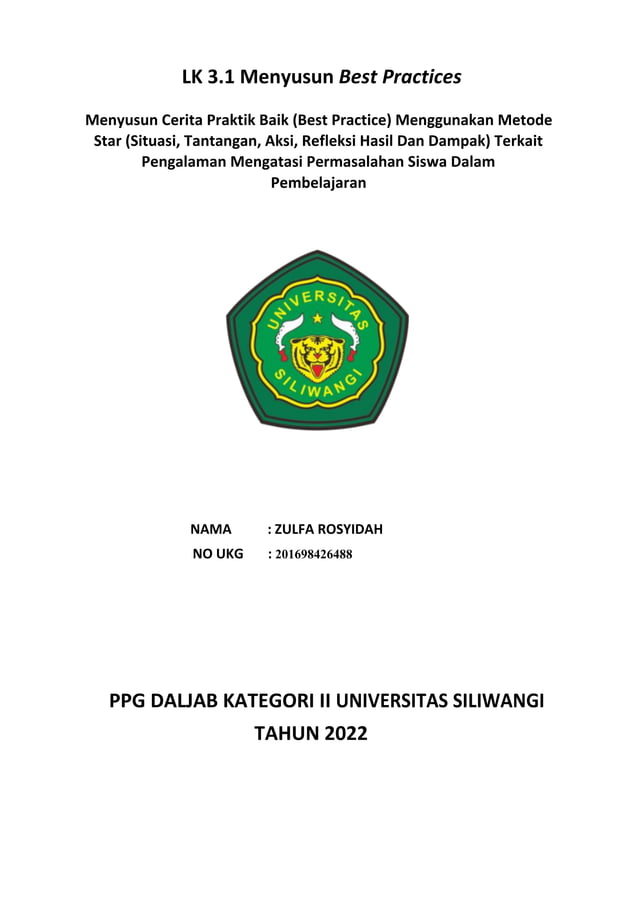 LK 3.1 Menyusun Best Practices

Menyusun Cerita Praktik Baik (Best Practice) Menggunakan Metode Star (Situasi, Tantangan, Aksi, Refleksi Hasil Dan Dampak) Terkait Pengalaman Mengatasi Permasalahan Siswa Dalam Pembelajaran

UNIVERSITAS SILIWANGI

NAMA : ZULFA ROSYIDAH
NO UKG : 201698426488

PPG DALJAB KATEGORI II UNIVERSITAS SILIWANGI
TAHUN 2022